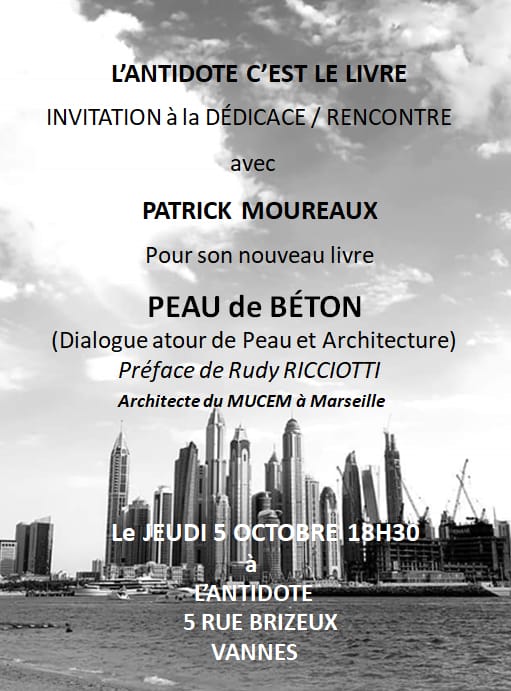 L'ANTIDOTE C'EST LE LIVRE

INVITATION à la DÉDICACE / RENCONTRE

avec

PATRICK MOUREAUX

Pour son nouveau livre

PEAU de BÉTON

(Dialogue atour de Peau et Architecture)

Préface de Rudy RICCIOTTI

Architecte du MUCEM à Marseille

Le JEUDI 5 OCTOBRE 18H30

à

L'ANTIDOTE

5 RUE BRIZEUX

VANNES